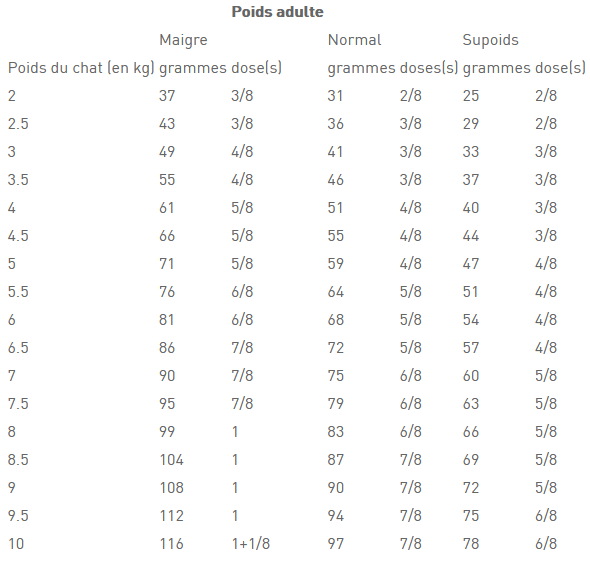 **Poids adulte**

| | Maigre | | Normal | | Supoids | |
|---|---|---|---|---|---|---|
| Poids du chat (en kg) | grammes | dose(s) | grammes | doses(s) | grammes | dose(s) |
| 2 | 37 | 3/8 | 31 | 2/8 | 25 | 2/8 |
| 2.5 | 43 | 3/8 | 36 | 3/8 | 29 | 2/8 |
| 3 | 49 | 4/8 | 41 | 3/8 | 33 | 3/8 |
| 3.5 | 55 | 4/8 | 46 | 3/8 | 37 | 3/8 |
| 4 | 61 | 5/8 | 51 | 4/8 | 40 | 3/8 |
| 4.5 | 66 | 5/8 | 55 | 4/8 | 44 | 3/8 |
| 5 | 71 | 5/8 | 59 | 4/8 | 47 | 4/8 |
| 5.5 | 76 | 6/8 | 64 | 5/8 | 51 | 4/8 |
| 6 | 81 | 6/8 | 68 | 5/8 | 54 | 4/8 |
| 6.5 | 86 | 7/8 | 72 | 5/8 | 57 | 4/8 |
| 7 | 90 | 7/8 | 75 | 6/8 | 60 | 5/8 |
| 7.5 | 95 | 7/8 | 79 | 6/8 | 63 | 5/8 |
| 8 | 99 | 1 | 83 | 6/8 | 66 | 5/8 |
| 8.5 | 104 | 1 | 87 | 7/8 | 69 | 5/8 |
| 9 | 108 | 1 | 90 | 7/8 | 72 | 5/8 |
| 9.5 | 112 | 1 | 94 | 7/8 | 75 | 6/8 |
| 10 | 116 | 1+1/8 | 97 | 7/8 | 78 | 6/8 |